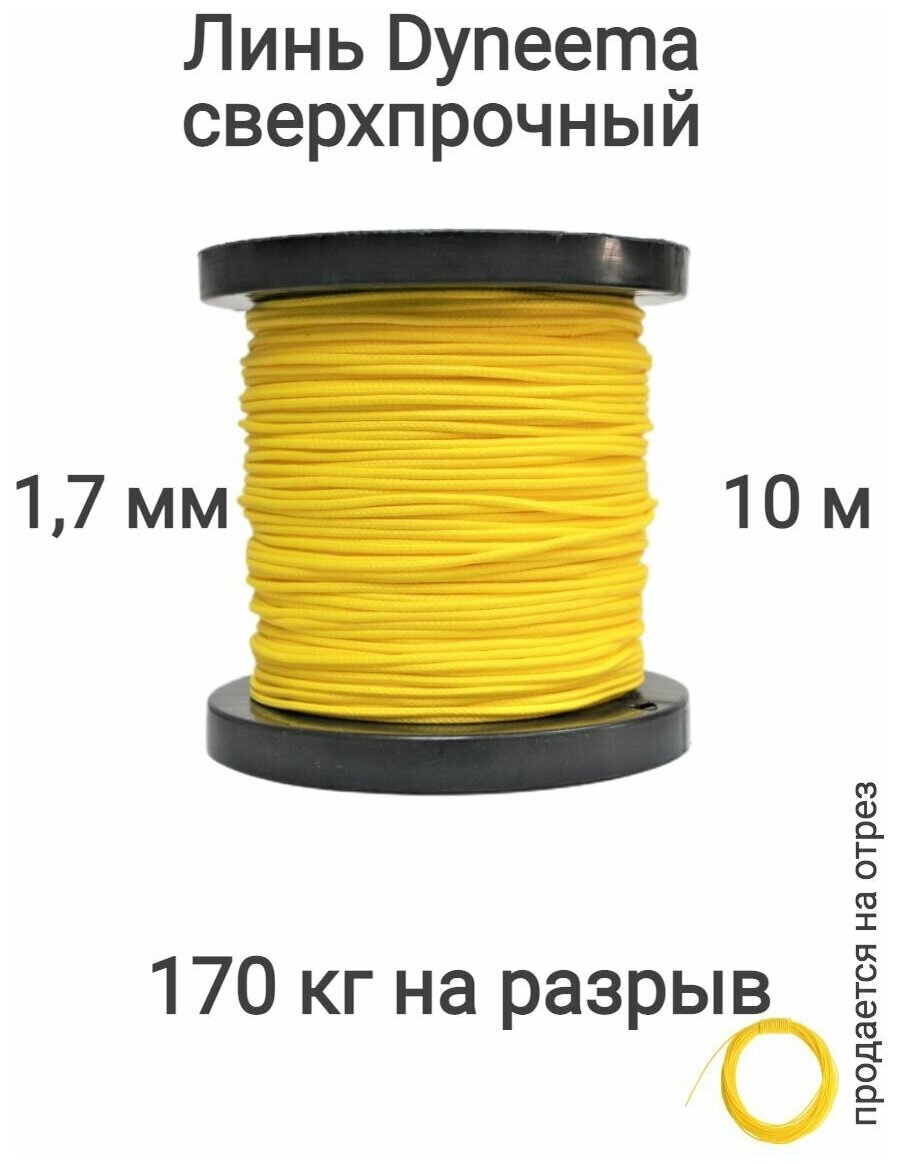 Линь Dyneema сверхпрочный

1,7 мм

10 м

170 кг на разрыв

продается на отрез